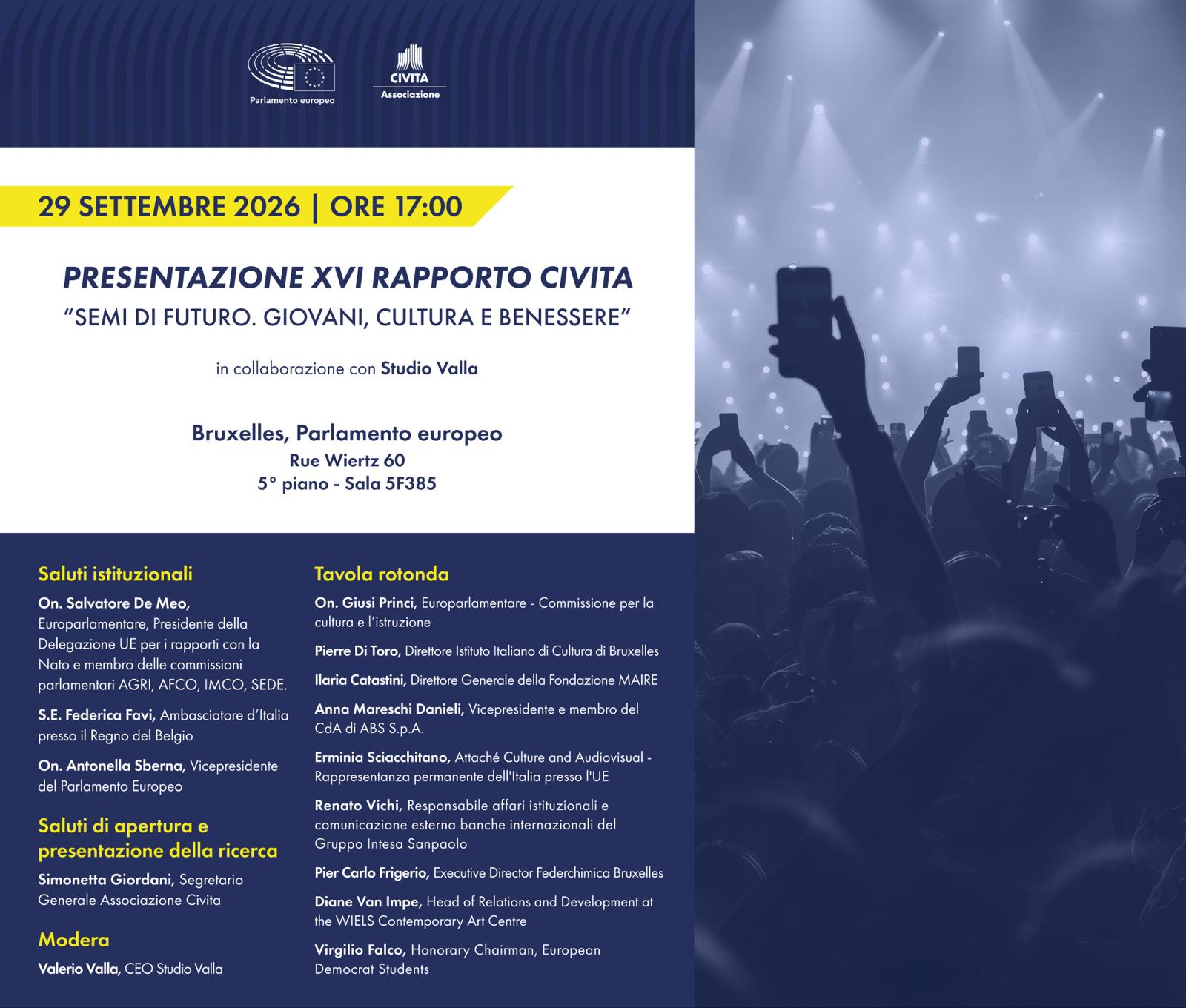 Parlamento europeo

CIVITA
Associazione

29 SETTEMBRE 2026 | ORE 17:00

PRESENTAZIONE XVI RAPPORTO CIVITA
"SEMI DI FUTURO. GIOVANI, CULTURA E BENESSERE"

in collaborazione con Studio Valla

Bruxelles, Parlamento europeo
Rue Wiertz 60
5° piano - Sala 5F385

Saluti istituzionali

On. Salvatore De Meo, Europarlamentare, Presidente della Delegazione UE per i rapporti con la Nato e membro delle commissioni parlamentari AGRI, AFCO, IMCO, SEDE.

S.E. Federica Favi, Ambasciatore d'Italia presso il Regno del Belgio

On. Antonella Sberna, Vicepresidente del Parlamento Europeo

Saluti di apertura e presentazione della ricerca

Simonetta Giordani, Segretario Generale Associazione Civita

Modera

Valerio Valla, CEO Studio Valla

Tavola rotonda

On. Giusi Princi, Europarlamentare - Commissione per la cultura e l'istruzione

Pierre Di Toro, Direttore Istituto Italiano di Cultura di Bruxelles

Ilaria Catastini, Direttore Generale della Fondazione MAIRE

Anna Mareschi Danieli, Vicepresidente e membro del CdA di ABS S.p.A.

Erminia Sciacchitano, Attaché Culture and Audiovisual - Rappresentanza permanente dell'Italia presso l'UE

Renato Vichi, Responsabile affari istituzionali e comunicazione esterna banche internazionali del Gruppo Intesa Sanpaolo

Pier Carlo Frigerio, Executive Director Federchimica Bruxelles

Diane Van Impe, Head of Relations and Development at the WIELS Contemporary Art Centre

Virgilio Falco, Honorary Chairman, European Democrat Students